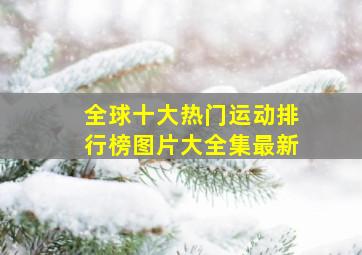 全球十大热门运动排行榜图片大全集最新